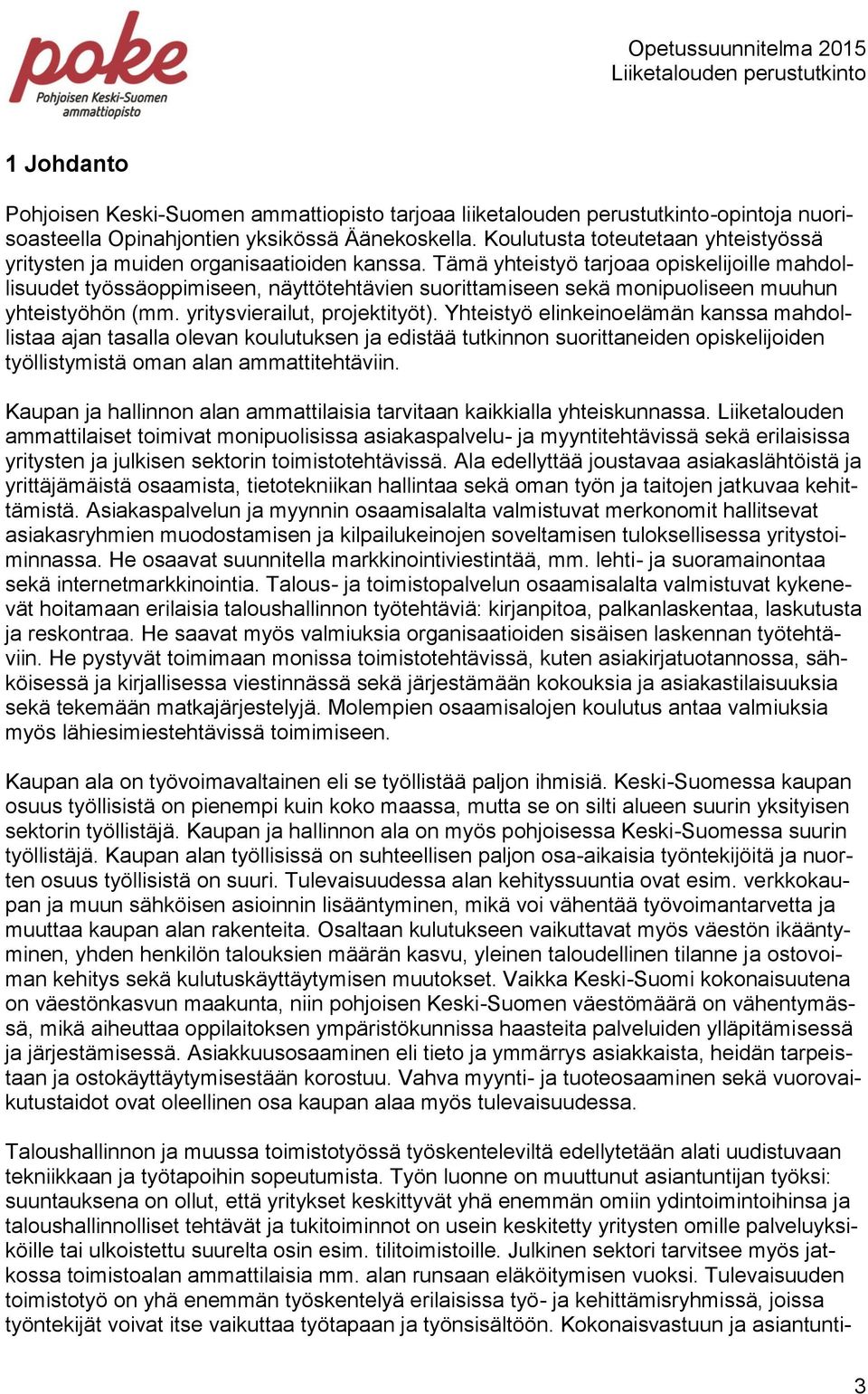 poke
Pohjoisen Keski-Suomen ammattiopisto

Opetussuunnitelma 2015
Liiketalouden perustutkinto

1 Johdanto

Pohjoisen Keski-Suomen ammattiopisto tarjoaa liiketalouden perustutkinto-opintoja nuorisoasteella Opinahjontien yksikössä Äänekoskella. Koulutusta toteutetaan yhteistyössä yritysten ja muiden organisaatioiden kanssa. Tämä yhteistyö tarjoaa opiskelijoille mahdollisuudet työssäoppimiseen, näyttötehtävien suorittamiseen sekä monipuoliseen muuhun yhteistyöhön (mm. yritysvierailut, projektityöt). Yhteistyö elinkeinoelämän kanssa mahdollistaa ajan tasalla olevan koulutuksen ja edistää tutkinnon suorittaneiden opiskelijoiden työllistymistä oman alan ammattitehtäviin.

Kaupan ja hallinnon alan ammattilaisia tarvitaan kaikkialla yhteiskunnassa. Liiketalouden ammattilaiset toimivat monipuolisissa asiakaspalvelu- ja myyntitehtävissä sekä erilaisissa yritysten ja julkisen sektorin toimistotehtävissä. Ala edellyttää joustavaa asiakaslähtöistä ja yrittäjämäistä osaamista, tietotekniikan hallintaa sekä oman työn ja taitojen jatkuvaa kehittämistä. Asiakaspalvelun ja myynnin osaamisalalta valmistuvat merkonomit hallitsevat asiakasryhmien muodostamisen ja kilpailukeinojen soveltamisen tuloksellisessa yritystoiminnassa. He osaavat suunnitella markkinointiviestintää, mm. lehti- ja suoramainontaa sekä internetmarkkinointia. Talous- ja toimistopalvelun osaamisalalta valmistuvat kykenevät hoitamaan erilaisia taloushallinnon työtehtäviä: kirjanpitoa, palkanlaskentaa, laskutusta ja reskontraa. He saavat myös valmiuksia organisaatioiden sisäisen laskennan työtehtäviin. He pystyvät toimimaan monissa toimistotehtävissä, kuten asiakirjatuotannossa, sähköisessä ja kirjallisessa viestinnässä sekä järjestämään kokouksia ja asiakastilaisuuksia sekä tekemään matkajärjestelyjä. Molempien osaamisalojen koulutus antaa valmiuksia myös lähiesimiestehtävissä toimimiseen.

Kaupan ala on työvoimavaltainen eli se työllistää paljon ihmisiä. Keski-Suomessa kaupan osuus työllisistä on pienempi kuin koko maassa, mutta se on silti alueen suurin yksityisen sektorin työllistäjä. Kaupan ja hallinnon ala on myös pohjoisessa Keski-Suomessa suurin työllistäjä. Kaupan alan työllisissä on suhteellisen paljon osa-aikaisia työntekijöitä ja nuorten osuus työllisistä on suuri. Tulevaisuudessa alan kehityssuuntia ovat esim. verkkokaupan ja muun sähköisen asioinnin lisääntyminen, mikä voi vähentää työvoimantarvetta ja muuttaa kaupan alan rakenteita. Osaltaan kulutukseen vaikuttavat myös väestön ikääntyminen, yhden henkilön talouksien määrän kasvu, yleinen taloudellinen tilanne ja ostovoiman kehitys sekä kulutuskäyttäytymisen muutokset. Vaikka Keski-Suomi kokonaisuutena on väestönkasvun maakunta, niin pohjoisen Keski-Suomen väestömäärä on vähentymässä, mikä aiheuttaa oppilaitoksen ympäristökunnissa haasteita palveluiden ylläpitämisessä ja järjestämisessä. Asiakkuusosaaminen eli tieto ja ymmärrys asiakkaista, heidän tarpeistaan ja ostokäyttäytymisestään korostuu. Vahva myynti- ja tuoteosaaminen sekä vuorovaikutustaidot ovat oleellinen osa kaupan alaa myös tulevaisuudessa.

Taloushallinnon ja muussa toimistotyössä työskenteleviltä edellytetään alati uudistuvaan tekniikkaan ja työtapoihin sopeutumista. Työn luonne on muuttunut asiantuntijan työksi: suuntauksena on ollut, että yritykset keskittyvät yhä enemmän omiin ydintoimintoihinsa ja taloushallinnolliset tehtävät ja tukitoiminnot on usein keskitetty yritysten omille palveluyksiköille tai ulkoistettu suurelta osin esim. tilitoimistoille. Julkinen sektori tarvitsee myös jatkossa toimistoalan ammattilaisia mm. alan runsaan eläköitymisen vuoksi. Tulevaisuuden toimistotyö on yhä enemmän työskentelyä erilaisissa työ- ja kehittämisryhmissä, joissa työntekijät voivat itse vaikuttaa työtapaan ja työnsisältöön. Kokonaisvastuun ja asiantunti-

3